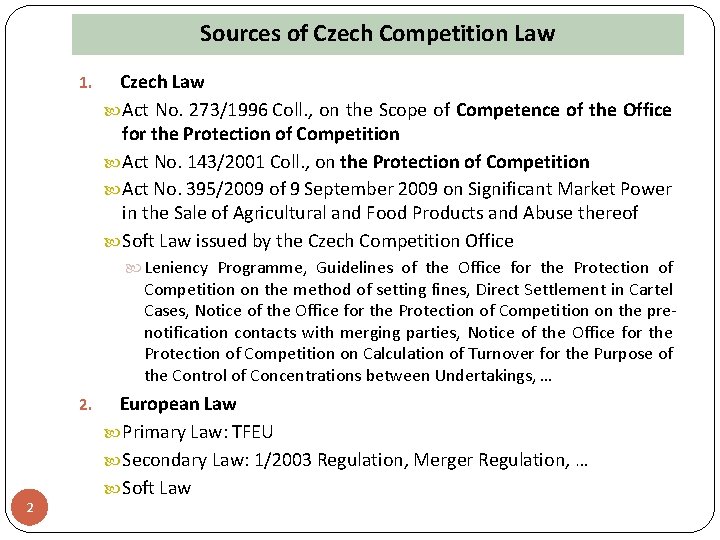 Sources of Czech Competition Law

1. Czech Law

Act No. 273/1996 Coll., on the Scope of Competence of the Office for the Protection of Competition

Act No. 143/2001 Coll., on the Protection of Competition

Act No. 395/2009 of 9 September 2009 on Significant Market Power in the Sale of Agricultural and Food Products and Abuse thereof

Soft Law issued by the Czech Competition Office

Leniency Programme, Guidelines of the Office for the Protection of Competition on the method of setting fines, Direct Settlement in Cartel Cases, Notice of the Office for the Protection of Competition on the pre-notification contacts with merging parties, Notice of the Office for the Protection of Competition on Calculation of Turnover for the Purpose of the Control of Concentrations between Undertakings, …

2. European Law

Primary Law: TFEU

Secondary Law: 1/2003 Regulation, Merger Regulation, …

Soft Law

2